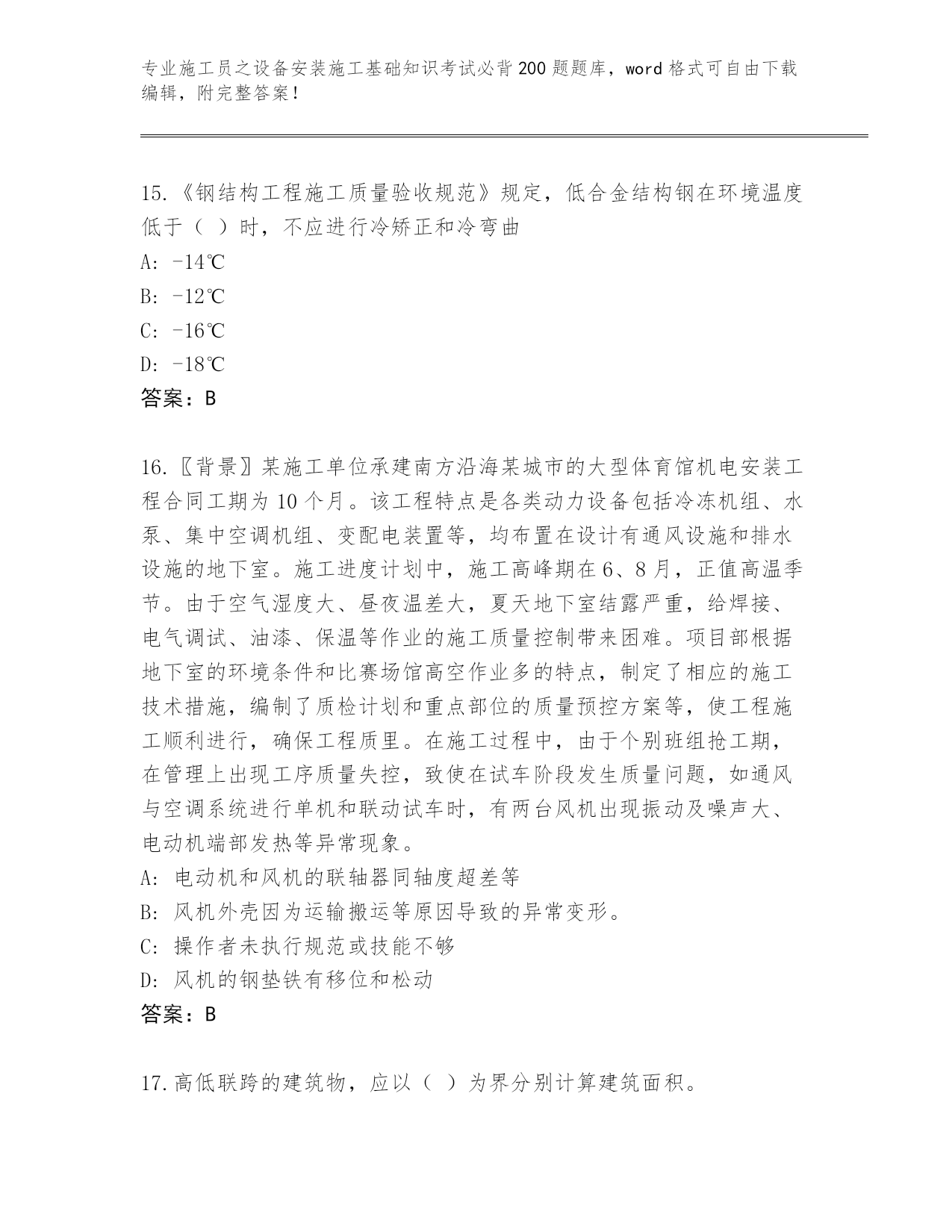 专业施工员之设备安装施工基础知识考试必背200题题库，word格式可自由下载编辑，附完整答案！

15.《钢结构工程施工质量验收规范》规定，低合金结构钢在环境温度低于（ ）时，不应进行冷矫正和冷弯曲
A: -14℃
B: -12℃
C: -16℃
D: -18℃
答案：B

16.〖背景〗某施工单位承建南方沿海某城市的大型体育馆机电安装工程合同工期为10个月。该工程特点是各类动力设备包括冷冻机组、水泵、集中空调机组、变配电装置等，均布置在设计有通风设施和排水设施的地下室。施工进度计划中，施工高峰期在6、8月，正值高温季节。由于空气湿度大、昼夜温差大，夏天地下室结露严重，给焊接、电气调试、油漆、保温等作业的施工质量控制带来困难。项目部根据地下室的环境条件和比赛场馆高空作业多的特点，制定了相应的施工技术措施，编制了质检计划和重点部位的质量预控方案等，使工程施工顺利进行，确保工程质里。在施工过程中，由于个别班组抢工期，在管理上出现工序质量失控，致使在试车阶段发生质量问题，如通风与空调系统进行单机和联动试车时，有两台风机出现振动及噪声大、电动机端部发热等异常现象。
A: 电动机和风机的联轴器同轴度超差等
B: 风机外壳因为运输搬运等原因导致的异常变形。
C: 操作者未执行规范或技能不够
D: 风机的钢垫铁有移位和松动
答案：B

17.高低联跨的建筑物，应以（ ）为界分别计算建筑面积。